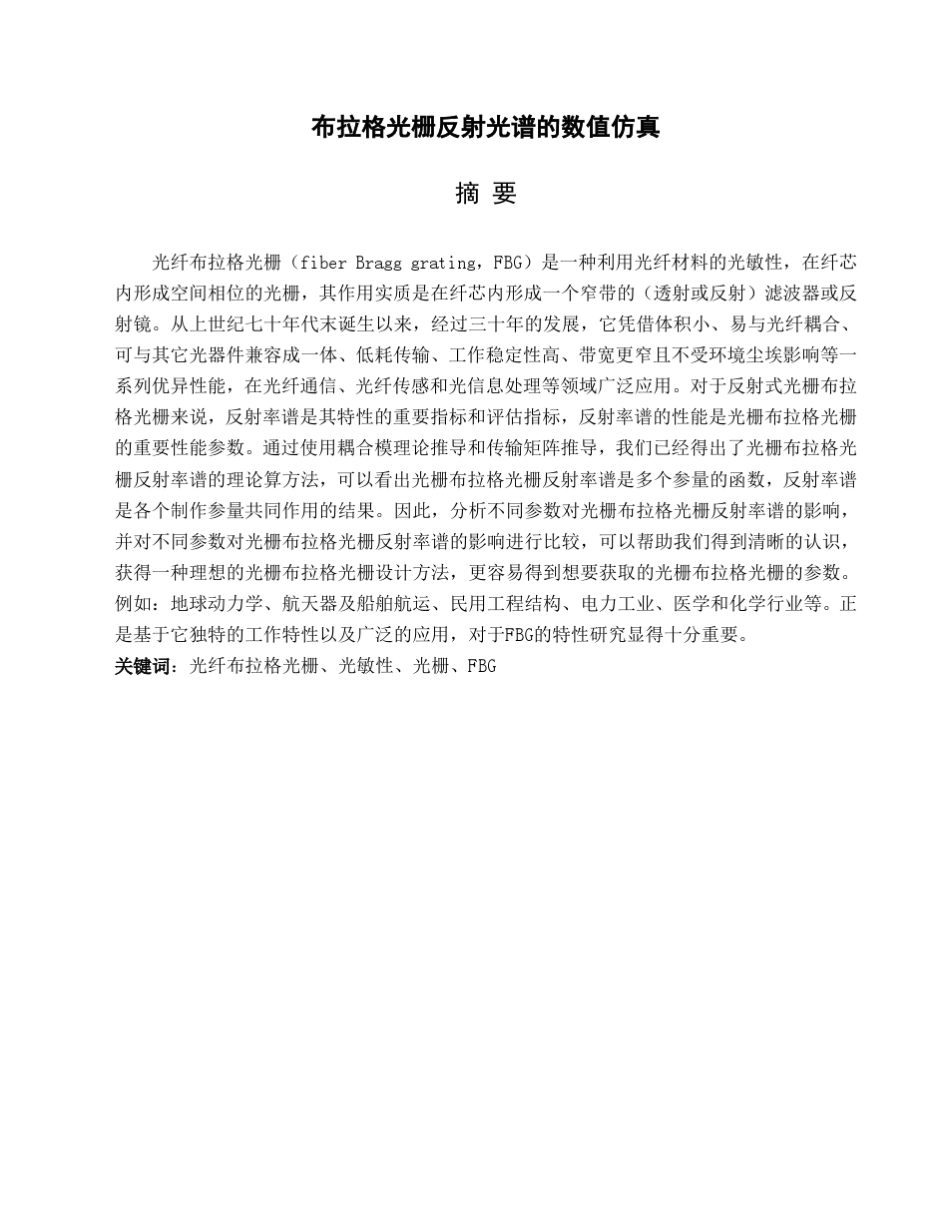 布拉格光栅反射光谱的数值仿真

摘 要

光纤布拉格光栅（fiber Bragg grating，FBG）是一种利用光纤材料的光敏性，在纤芯内形成空间相位的光栅，其作用实质是在纤芯内形成一个窄带的（透射或反射）滤波器或反射镜。从上世纪七十年代末诞生以来，经过三十年的发展，它凭借体积小、易与光纤耦合、可与其它光器件兼容成一体、低耗传输、工作稳定性高、带宽更窄且不受环境尘埃影响等一系列优异性能，在光纤通信、光纤传感和光信息处理等领域广泛应用。对于反射式光栅布拉格光栅来说，反射率谱是其特性的重要指标和评估指标，反射率谱的性能是光栅布拉格光栅的重要性能参数。通过使用耦合模理论推导和传输矩阵推导，我们已经得出了光栅布拉格光栅反射率谱的理论算方法，可以看出光栅布拉格光栅反射率谱是多个参量的函数，反射率谱是各个制作参量共同作用的结果。因此，分析不同参数对光栅布拉格光栅反射率谱的影响，并对不同参数对光栅布拉格光栅反射率谱的影响进行比较，可以帮助我们得到清晰的认识，获得一种理想的光栅布拉格光栅设计方法，更容易得到想要获取的光栅布拉格光栅的参数。例如：地球动力学、航天器及船舶航运、民用工程结构、电力工业、医学和化学行业等。正是基于它独特的工作特性以及广泛的应用，对于FBG的特性研究显得十分重要。
关键词：光纤布拉格光栅、光敏性、光栅、FBG